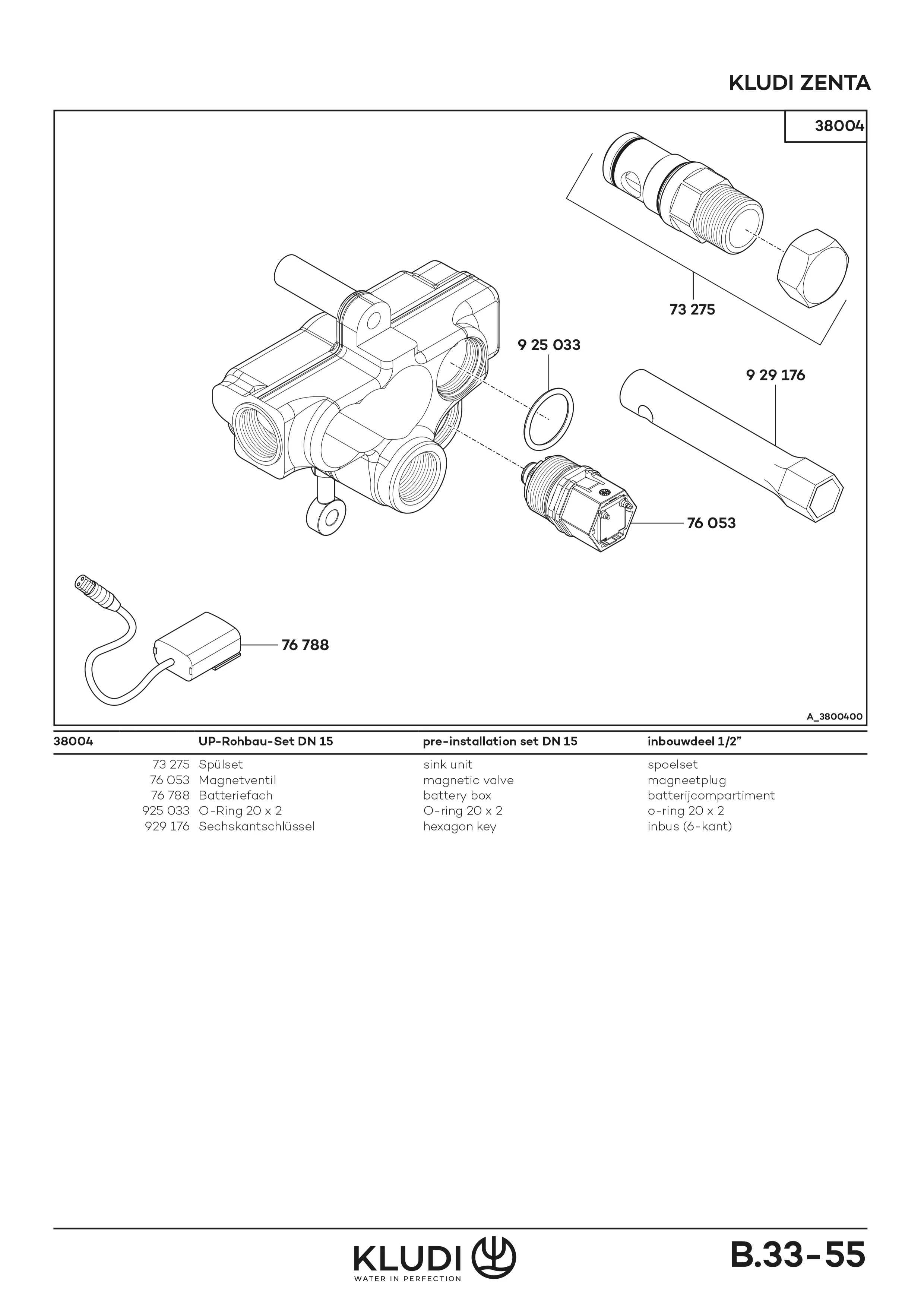 KLUDI ZENTA

38004

73 275

9 25 033

9 29 176

76 053

76 788

A_3800400

| 38004 | UP-Rohbau-Set DN 15 | pre-installation set DN 15 | inbouwdeel 1/2" |
|---|---|---|---|
| 73 275 | Spülset | sink unit | spoelset |
| 76 053 | Magnetventil | magnetic valve | magneetplug |
| 76 788 | Batteriefach | battery box | batterijcompartiment |
| 925 033 | O-Ring 20 x 2 | O-ring 20 x 2 | o-ring 20 x 2 |
| 929 176 | Sechskantschlüssel | hexagon key | inbus (6-kant) |

KLUDI
WATER IN PERFECTION

B.33-55